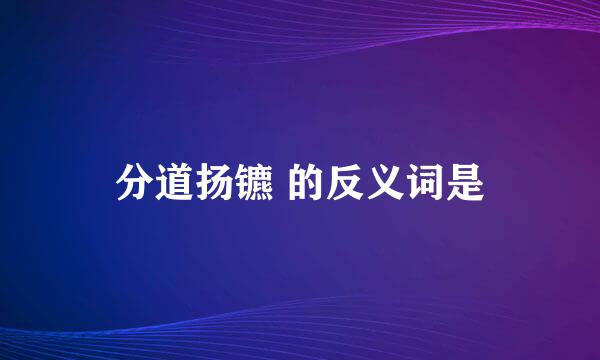 分道扬镳 的反义词是